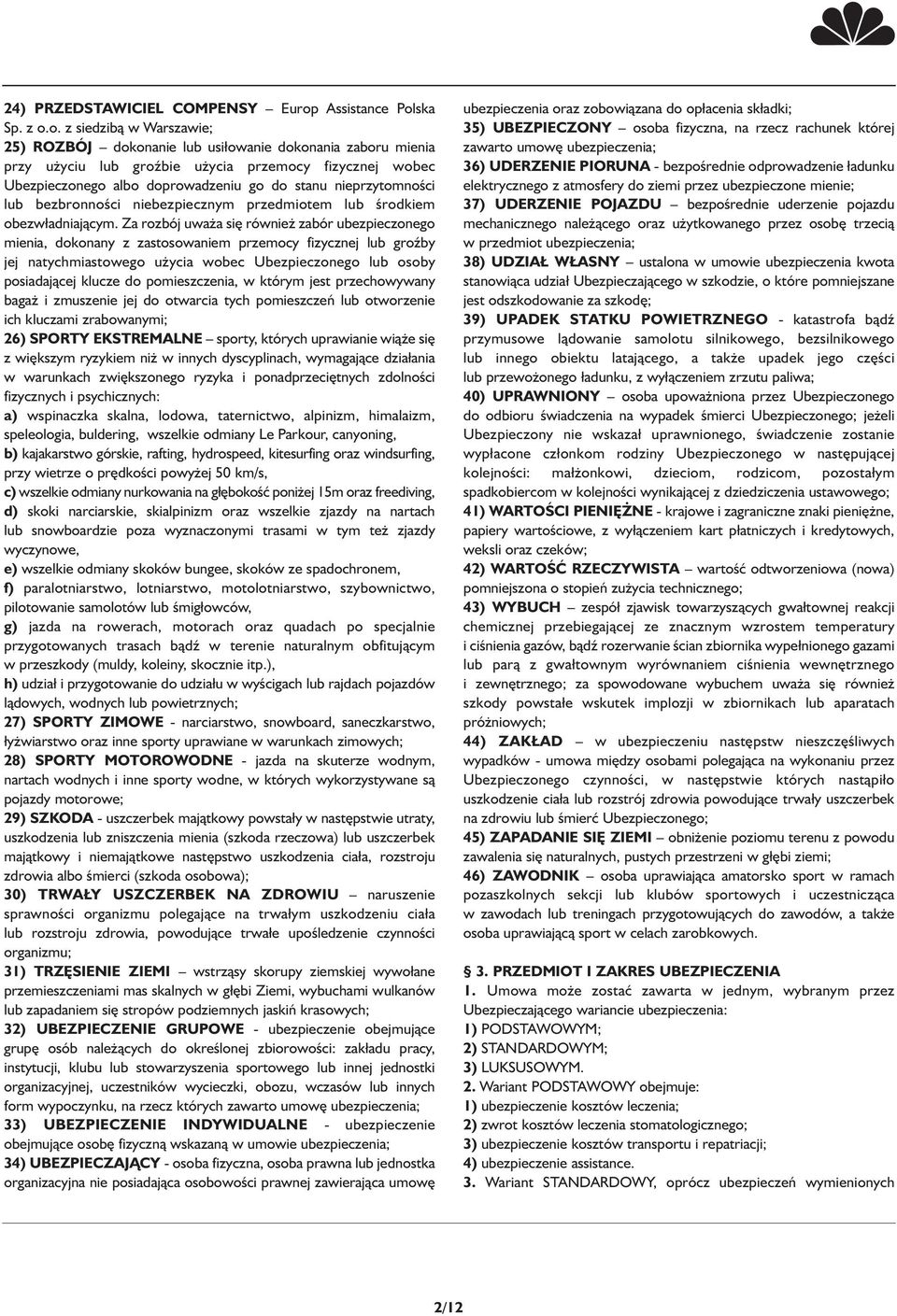 24) PRZEDSTAWICIEL COMPENSY – Europ Assistance Polska Sp. z o.o. z siedzibą w Warszawie;

25) ROZBÓJ – dokonanie lub usiłowanie dokonania zaboru mienia przy użyciu lub groźbie użycia przemocy fizycznej wobec Ubezpieczonego albo doprowadzeniu go do stanu nieprzytomności lub bezbronności niebezpiecznym przedmiotem lub środkiem obezwładniającym. Za rozbój uważa się również zabór ubezpieczonego mienia, dokonany z zastosowaniem przemocy fizycznej lub groźby jej natychmiastowego użycia wobec Ubezpieczonego lub osoby posiadającej klucze do pomieszczenia, w którym jest przechowywany bagaż i zmuszenie jej do otwarcia tych pomieszczeń lub otworzenie ich kluczami zrabowanymi;

26) SPORTY EKSTREMALNE – sporty, których uprawianie wiąże się z większym ryzykiem niż w innych dyscyplinach, wymagające działania w warunkach zwiększonego ryzyka i ponadprzeciętnych zdolności fizycznych i psychicznych:

a) wspinaczka skalna, lodowa, taternictwo, alpinizm, himalaizm, speleologia, buldering, wszelkie odmiany Le Parkour, canyoning,

b) kajakarstwo górskie, rafting, hydrospeed, kitesurfing oraz windsurfing, przy wietrze o prędkości powyżej 50 km/s,

c) wszelkie odmiany nurkowania na głębokość poniżej 15m oraz freediving,

d) skoki narciarskie, skialpinizm oraz wszelkie zjazdy na nartach lub snowboardzie poza wyznaczonymi trasami w tym też zjazdy wyczynowe,

e) wszelkie odmiany skoków bungee, skoków ze spadochronem,

f) paralotniarstwo, lotniarstwo, motolotniarstwo, szybownictwo, pilotowanie samolotów lub śmigłowców,

g) jazda na rowerach, motorach oraz quadach po specjalnie przygotowanych trasach bądź w terenie naturalnym obfitującym w przeszkody (muldy, koleiny, skocznie itp.),

h) udział i przygotowanie do udziału w wyścigach lub rajdach pojazdów lądowych, wodnych lub powietrznych;

27) SPORTY ZIMOWE - narciarstwo, snowboard, saneczkarstwo, łyżwiarstwo oraz inne sporty uprawiane w warunkach zimowych;

28) SPORTY MOTOROWODNE - jazda na skuterze wodnym, nartach wodnych i inne sporty wodne, w których wykorzystywane są pojazdy motorowe;

29) SZKODA - uszczerbek majątkowy powstały w następstwie utraty, uszkodzenia lub zniszczenia mienia (szkoda rzeczowa) lub uszczerbek majątkowy i niemajątkowe następstwo uszkodzenia ciała, rozstroju zdrowia albo śmierci (szkoda osobowa);

30) TRWAŁY USZCZERBEK NA ZDROWIU – naruszenie sprawności organizmu polegające na trwałym uszkodzeniu ciała lub rozstroju zdrowia, powodujące trwałe upośledzenie czynności organizmu;

31) TRZĘSIENIE ZIEMI – wstrząsy skorupy ziemskiej wywołane przemieszczeniami mas skalnych w głębi Ziemi, wybuchami wulkanów lub zapadaniem się stropów podziemnych jaskiń krasowych;

32) UBEZPIECZENIE GRUPOWE - ubezpieczenie obejmujące grupę osób należących do określonej zbiorowości: zakładu pracy, instytucji, klubu lub stowarzyszenia sportowego lub innej jednostki organizacyjnej, uczestników wycieczki, obozu, wczasów lub innych form wypoczynku, na rzecz których zawarto umowę ubezpieczenia;

33) UBEZPIECZENIE INDYWIDUALNE - ubezpieczenie obejmujące osobę fizyczną wskazaną w umowie ubezpieczenia;

34) UBEZPIECZAJĄCY - osoba fizyczna, osoba prawna lub jednostka organizacyjna nie posiadająca osobowości prawnej zawierająca umowę ubezpieczenia oraz zobowiązana do opłacenia składki;

35) UBEZPIECZONY – osoba fizyczna, na rzecz rachunek której zawarto umowę ubezpieczenia;

36) UDERZENIE PIORUNA - bezpośrednie odprowadzenie ładunku elektrycznego z atmosfery do ziemi przez ubezpieczone mienie;

37) UDERZENIE POJAZDU – bezpośrednie uderzenie pojazdu mechanicznego należącego oraz użytkowanego przez osobę trzecią w przedmiot ubezpieczenia;

38) UDZIAŁ WŁASNY – ustalona w umowie ubezpieczenia kwota stanowiąca udział Ubezpieczającego w szkodzie, o które pomniejszane jest odszkodowanie za szkodę;

39) UPADEK STATKU POWIETRZNEGO - katastrofa bądź przymusowe lądowanie samolotu silnikowego, bezsilnikowego lub innego obiektu latającego, a także upadek jego części lub przewożonego ładunku, z wyłączeniem zrzutu paliwa;

40) UPRAWNIONY – osoba upoważniona przez Ubezpieczonego do odbioru świadczenia na wypadek śmierci Ubezpieczonego; jeżeli Ubezpieczony nie wskazał uprawnionego, świadczenie zostanie wypłacone członkom rodziny Ubezpieczonego w następującej kolejności: małżonkowi, dzieciom, rodzicom, pozostałym spadkobiercom w kolejności wynikającej z dziedziczenia ustawowego;

41) WARTOŚCI PIENIĘŻNE - krajowe i zagraniczne znaki pieniężne, papiery wartościowe, z wyłączeniem kart płatniczych i kredytowych, weksli oraz czeków;

42) WARTOŚĆ RZECZYWISTA – wartość odtworzeniowa (nowa) pomniejszona o stopień zużycia technicznego;

43) WYBUCH – zespół zjawisk towarzyszących gwałtownej reakcji chemicznej przebiegającej ze znacznym wzrostem temperatury i ciśnienia gazów, bądź rozerwanie ścian zbiornika wypełnionego gazami lub parą z gwałtownym wyrównaniem ciśnienia wewnętrznego i zewnętrznego; za spowodowane wybuchem uważa się również szkody powstałe wskutek implozji w zbiornikach lub aparatach próżniowych;

44) ZAKŁAD – w ubezpieczeniu następstw nieszczęśliwych wypadków - umowa między osobami polegająca na wykonaniu przez Ubezpieczonego czynności, w następstwie których nastąpiło uszkodzenie ciała lub rozstrój zdrowia powodujące trwały uszczerbek na zdrowiu lub śmierć Ubezpieczonego;

45) ZAPADANIE SIĘ ZIEMI – obniżenie poziomu terenu z powodu zawalenia się naturalnych, pustych przestrzeni w głębi ziemi;

46) ZAWODNIK – osoba uprawiająca amatorsko sport w ramach pozaszkolnych sekcji lub klubów sportowych i uczestnicząca w zawodach lub treningach przygotowujących do zawodów, a także osoba uprawiającą sport w celach zarobkowych.

§ 3. PRZEDMIOT I ZAKRES UBEZPIECZENIA

1. Umowa może zostać zawarta w jednym, wybranym przez Ubezpieczającego wariancie ubezpieczenia:

1) PODSTAWOWYM;

2) STANDARDOWYM;

3) LUKSUSOWYM.

2. Wariant PODSTAWOWY obejmuje:

1) ubezpieczenie kosztów leczenia;

2) zwrot kosztów leczenia stomatologicznego;

3) ubezpieczenie kosztów transportu i repatriacji;

4) ubezpieczenie assistance.

3. Wariant STANDARDOWY, oprócz ubezpieczeń wymienionych

2/12